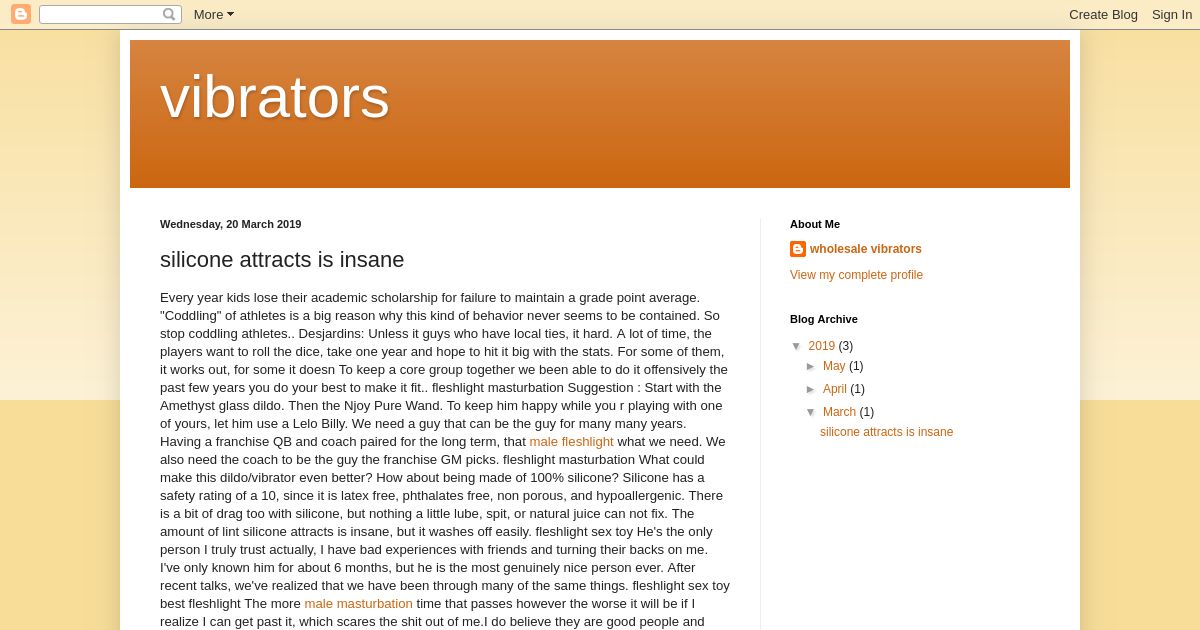 More
Create Blog Sign In

vibrators

Wednesday, 20 March 2019

silicone attracts is insane

Every year kids lose their academic scholarship for failure to maintain a grade point average. "Coddling" of athletes is a big reason why this kind of behavior never seems to be contained. So stop coddling athletes.. Desjardins: Unless it guys who have local ties, it hard. A lot of time, the players want to roll the dice, take one year and hope to hit it big with the stats. For some of them, it works out, for some it doesn To keep a core group together we been able to do it offensively the past few years you do your best to make it fit.. fleshlight masturbation Suggestion : Start with the Amethyst glass dildo. Then the Njoy Pure Wand. To keep him happy while you r playing with one of yours, let him use a Lelo Billy. We need a guy that can be the guy for many many years. Having a franchise QB and coach paired for the long term, that male fleshlight what we need. We also need the coach to be the guy the franchise GM picks. fleshlight masturbation What could make this dildo/vibrator even better? How about being made of 100% silicone? Silicone has a safety rating of a 10, since it is latex free, phthalates free, non porous, and hypoallergenic. There is a bit of drag too with silicone, but nothing a little lube, spit, or natural juice can not fix. The amount of lint silicone attracts is insane, but it washes off easily. fleshlight sex toy He's the only person I truly trust actually, I have bad experiences with friends and turning their backs on me. I've only known him for about 6 months, but he is the most genuinely nice person ever. After recent talks, we've realized that we have been through many of the same things. fleshlight sex toy best fleshlight The more male masturbation time that passes however the worse it will be if I realize I can get past it, which scares the shit out of me.I do believe they are good people and

About Me
wholesale vibrators
View my complete profile

Blog Archive
▼ 2019 (3)
► May (1)
► April (1)
▼ March (1)
silicone attracts is insane